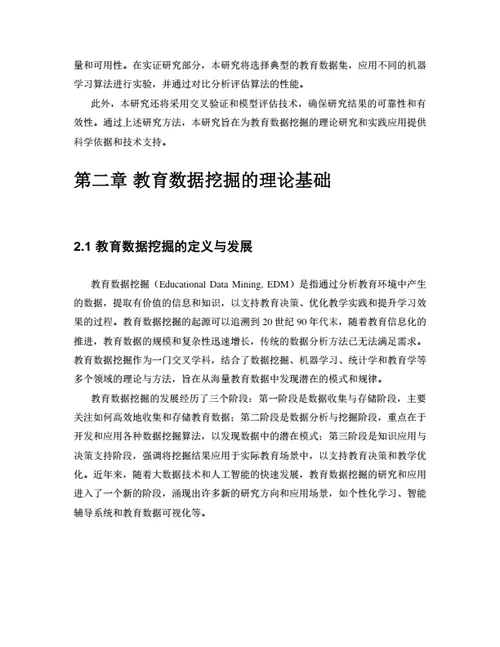 量和可用性。在实证研究部分，本研究将选择典型的教育数据集，应用不同的机器学习算法进行实验，并通过对比分析评估算法的性能。

此外，本研究还将采用交叉验证和模型评估技术，确保研究结果的可靠性和有效性。通过上述研究方法，本研究旨在为教育数据挖掘的理论研究和实践应用提供科学依据和技术支持。

第二章 教育数据挖掘的理论基础

2.1 教育数据挖掘的定义与发展

教育数据挖掘（Educational Data Mining, EDM）是指通过分析教育环境中产生的数据，提取有价值的信息和知识，以支持教育决策、优化教学实践和提升学习效果的过程。教育数据挖掘的起源可以追溯到 20 世纪 90 年代末，随着教育信息化的推进，教育数据的规模和复杂性迅速增长，传统的数据分析方法已无法满足需求。教育数据挖掘作为一门交叉学科，结合了数据挖掘、机器学习、统计学和教育学等多个领域的理论与方法，旨在从海量教育数据中发现潜在的模式和规律。

教育数据挖掘的发展经历了三个阶段：第一阶段是数据收集与存储阶段，主要关注如何高效地收集和存储教育数据；第二阶段是数据分析与挖掘阶段，重点在于开发和应用各种数据挖掘算法，以发现数据中的潜在模式；第三阶段是知识应用与决策支持阶段，强调将挖掘结果应用于实际教育场景中，以支持教育决策和教学优化。近年来，随着大数据技术和人工智能的快速发展，教育数据挖掘的研究和应用进入了一个新的阶段，涌现出许多新的研究方向和应用场景，如个性化学习、智能辅导系统和教育数据可视化等。